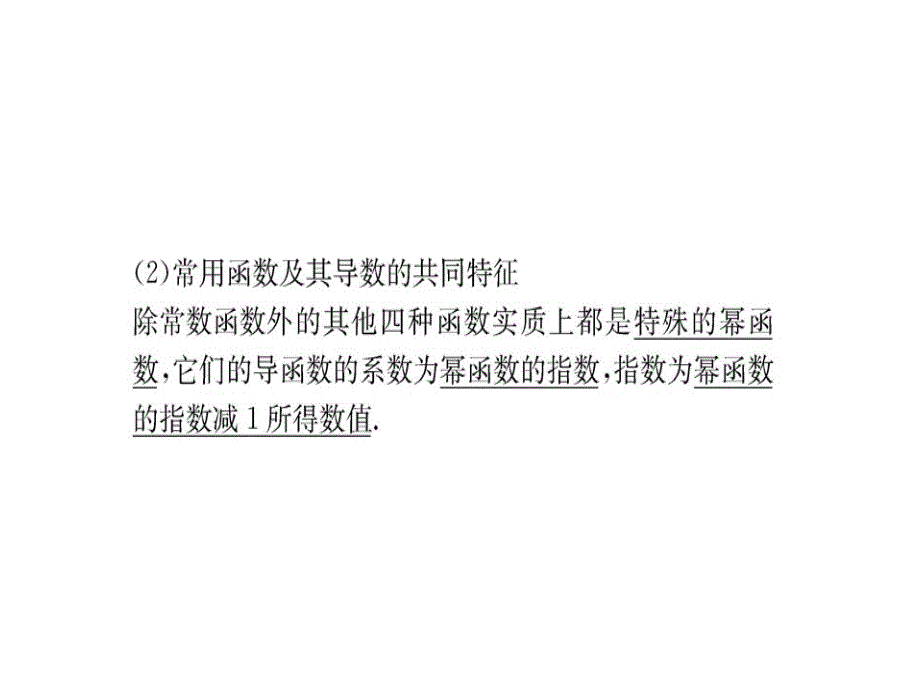 (2)常用函数及其导数的共同特征

除常数函数外的其他四种函数实质上都是特殊的幂函数,它们的导函数的系数为幂函数的指数,指数为幂函数的指数减 1 所得数值.